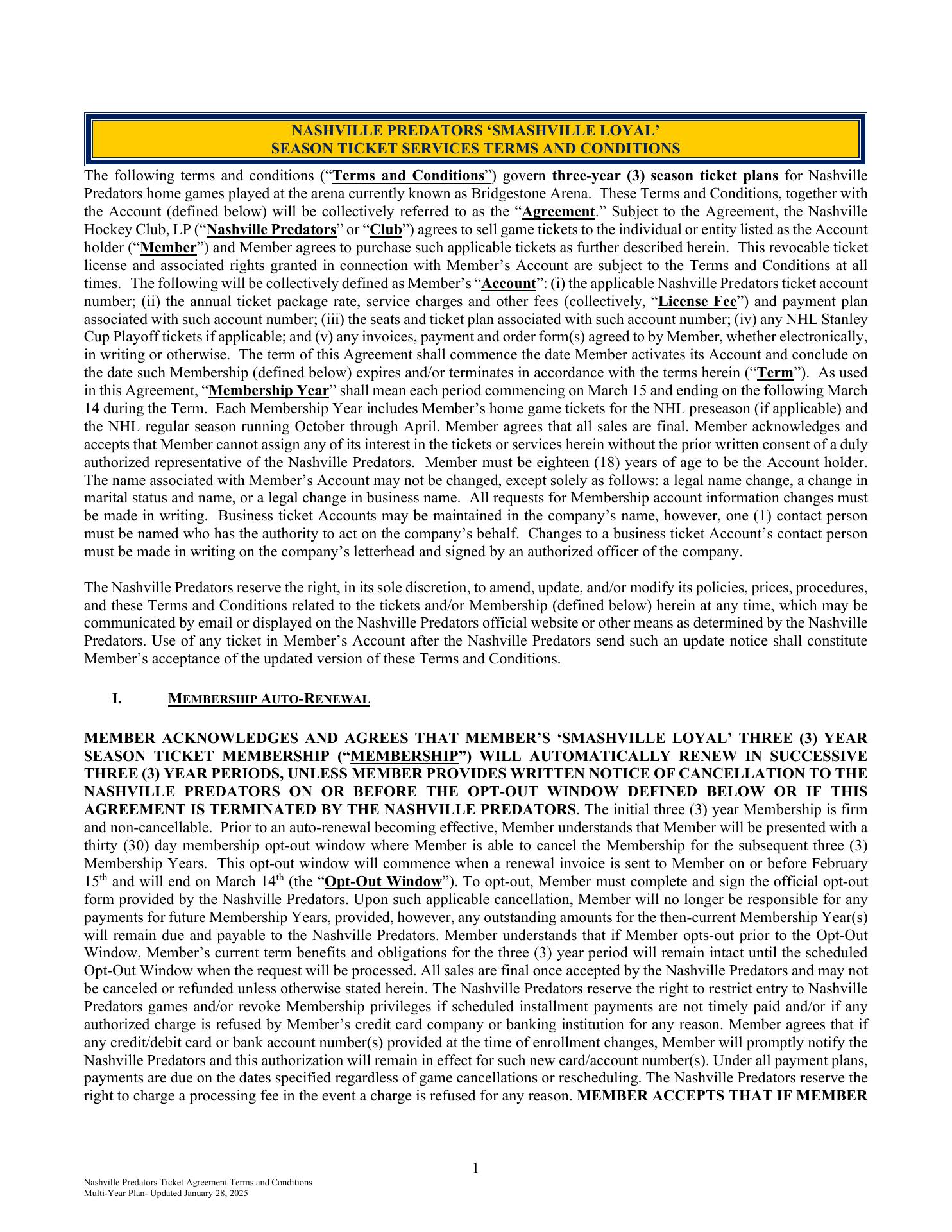 NASHVILLE PREDATORS 'SMASHVILLE LOYAL'
SEASON TICKET SERVICES TERMS AND CONDITIONS

The following terms and conditions ("Terms and Conditions") govern three-year (3) season ticket plans for Nashville Predators home games played at the arena currently known as Bridgestone Arena. These Terms and Conditions, together with the Account (defined below) will be collectively referred to as the "Agreement." Subject to the Agreement, the Nashville Hockey Club, LP ("Nashville Predators" or "Club") agrees to sell game tickets to the individual or entity listed as the Account holder ("Member") and Member agrees to purchase such applicable tickets as further described herein. This revocable ticket license and associated rights granted in connection with Member's Account are subject to the Terms and Conditions at all times. The following will be collectively defined as Member's "Account": (i) the applicable Nashville Predators ticket account number; (ii) the annual ticket package rate, service charges and other fees (collectively, "License Fee") and payment plan associated with such account number; (iii) the seats and ticket plan associated with such account number; (iv) any NHL Stanley Cup Playoff tickets if applicable; and (v) any invoices, payment and order form(s) agreed to by Member, whether electronically, in writing or otherwise. The term of this Agreement shall commence the date Member activates its Account and conclude on the date such Membership (defined below) expires and/or terminates in accordance with the terms herein ("Term"). As used in this Agreement, "Membership Year" shall mean each period commencing on March 15 and ending on the following March 14 during the Term. Each Membership Year includes Member's home game tickets for the NHL preseason (if applicable) and the NHL regular season running October through April. Member agrees that all sales are final. Member acknowledges and accepts that Member cannot assign any of its interest in the tickets or services herein without the prior written consent of a duly authorized representative of the Nashville Predators. Member must be eighteen (18) years of age to be the Account holder. The name associated with Member's Account may not be changed, except solely as follows: a legal name change, a change in marital status and name, or a legal change in business name. All requests for Membership account information changes must be made in writing. Business ticket Accounts may be maintained in the company's name, however, one (1) contact person must be named who has the authority to act on the company's behalf. Changes to a business ticket Account's contact person must be made in writing on the company's letterhead and signed by an authorized officer of the company.

The Nashville Predators reserve the right, in its sole discretion, to amend, update, and/or modify its policies, prices, procedures, and these Terms and Conditions related to the tickets and/or Membership (defined below) herein at any time, which may be communicated by email or displayed on the Nashville Predators official website or other means as determined by the Nashville Predators. Use of any ticket in Member's Account after the Nashville Predators send such an update notice shall constitute Member's acceptance of the updated version of these Terms and Conditions.

I. MEMBERSHIP AUTO-RENEWAL

MEMBER ACKNOWLEDGES AND AGREES THAT MEMBER'S 'SMASHVILLE LOYAL' THREE (3) YEAR SEASON TICKET MEMBERSHIP ("MEMBERSHIP") WILL AUTOMATICALLY RENEW IN SUCCESSIVE THREE (3) YEAR PERIODS, UNLESS MEMBER PROVIDES WRITTEN NOTICE OF CANCELLATION TO THE NASHVILLE PREDATORS ON OR BEFORE THE OPT-OUT WINDOW DEFINED BELOW OR IF THIS AGREEMENT IS TERMINATED BY THE NASHVILLE PREDATORS. The initial three (3) year Membership is firm and non-cancellable. Prior to an auto-renewal becoming effective, Member understands that Member will be presented with a thirty (30) day membership opt-out window where Member is able to cancel the Membership for the subsequent three (3) Membership Years. This opt-out window will commence when a renewal invoice is sent to Member on or before February 15$^{th}$ and will end on March 14$^{th}$ (the "Opt-Out Window"). To opt-out, Member must complete and sign the official opt-out form provided by the Nashville Predators. Upon such applicable cancellation, Member will no longer be responsible for any payments for future Membership Years, provided, however, any outstanding amounts for the then-current Membership Year(s) will remain due and payable to the Nashville Predators. Member understands that if Member opts-out prior to the Opt-Out Window, Member's current term benefits and obligations for the three (3) year period will remain intact until the scheduled Opt-Out Window when the request will be processed. All sales are final once accepted by the Nashville Predators and may not be canceled or refunded unless otherwise stated herein. The Nashville Predators reserve the right to restrict entry to Nashville Predators games and/or revoke Membership privileges if scheduled installment payments are not timely paid and/or if any authorized charge is refused by Member's credit card company or banking institution for any reason. Member agrees that if any credit/debit card or bank account number(s) provided at the time of enrollment changes, Member will promptly notify the Nashville Predators and this authorization will remain in effect for such new card/account number(s). Under all payment plans, payments are due on the dates specified regardless of game cancellations or rescheduling. The Nashville Predators reserve the right to charge a processing fee in the event a charge is refused for any reason. MEMBER ACCEPTS THAT IF MEMBER

1

Nashville Predators Ticket Agreement Terms and Conditions
Multi-Year Plan- Updated January 28, 2025